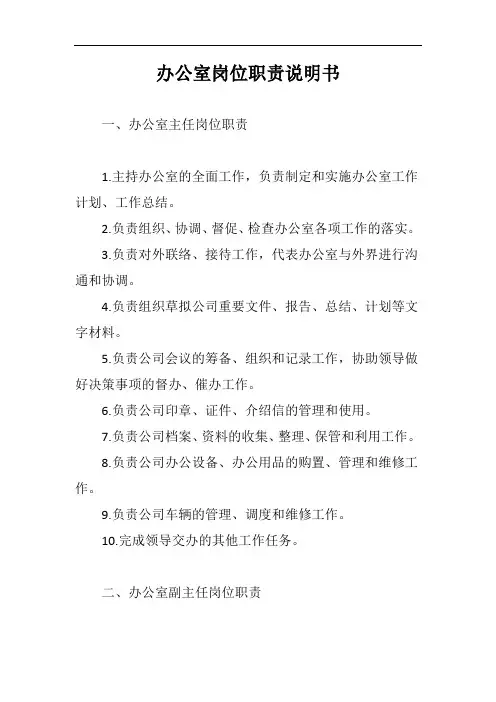 办公室岗位职责说明书

一、办公室主任岗位职责

1.主持办公室的全面工作，负责制定和实施办公室工作计划、工作总结。

2.负责组织、协调、督促、检查办公室各项工作的落实。

3.负责对外联络、接待工作，代表办公室与外界进行沟通和协调。

4.负责组织草拟公司重要文件、报告、总结、计划等文字材料。

5.负责公司会议的筹备、组织和记录工作，协助领导做好决策事项的督办、催办工作。

6.负责公司印章、证件、介绍信的管理和使用。

7.负责公司档案、资料的收集、整理、保管和利用工作。

8.负责公司办公设备、办公用品的购置、管理和维修工作。

9.负责公司车辆的管理、调度和维修工作。

10.完成领导交办的其他工作任务。

二、办公室副主任岗位职责